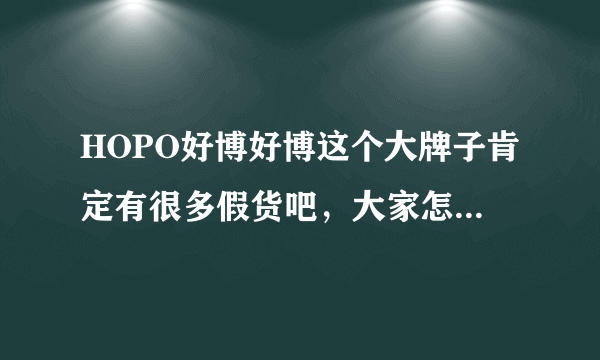 HOPO好博好博这个大牌子肯定有很多假货吧，大家怎...